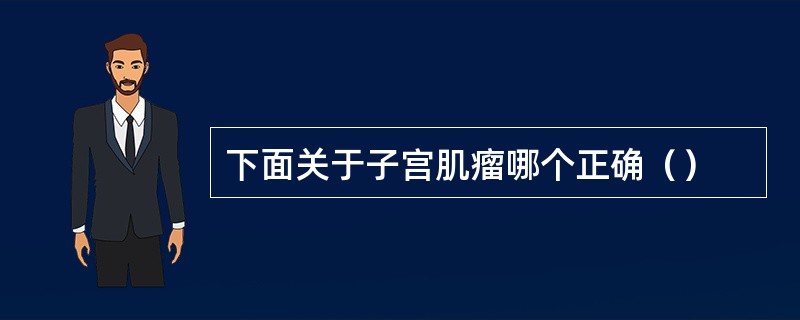 下面关于子宫肌瘤哪个正确（）